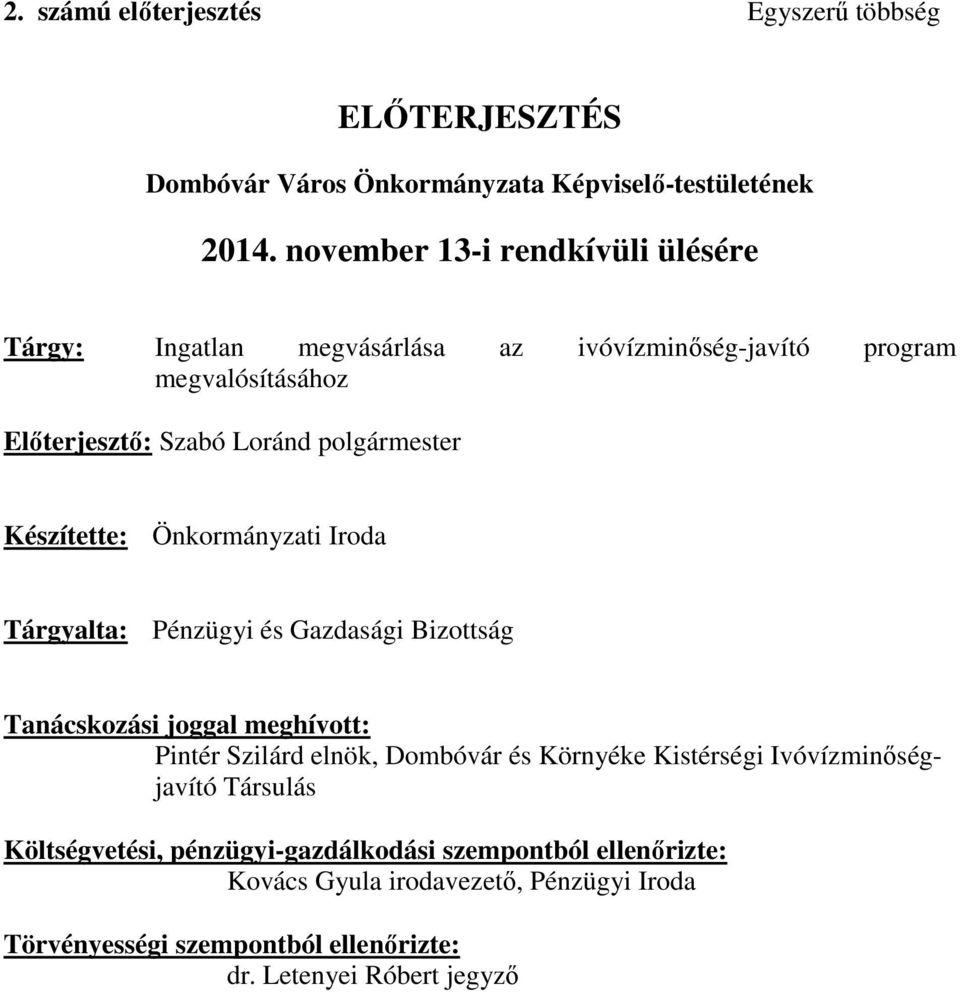 2. számú előterjesztés Egyszerű többség

ELŐTERJESZTÉS

Dombóvár Város Önkormányzata Képviselő-testületének

2014. november 13-i rendkívüli ülésére

Tárgy: Ingatlan megvásárlása az ivóvízminőség-javító program megvalósításához

Előterjesztő: Szabó Loránd polgármester

Készítette: Önkormányzati Iroda

Tárgyalta: Pénzügyi és Gazdasági Bizottság

Tanácskozási joggal meghívott:
Pintér Szilárd elnök, Dombóvár és Környéke Kistérségi Ivóvízminőség-javító Társulás

Költségvetési, pénzügyi-gazdálkodási szempontból ellenőrizte:
Kovács Gyula irodavezető, Pénzügyi Iroda

Törvényességi szempontból ellenőrizte:
dr. Letenyei Róbert jegyző